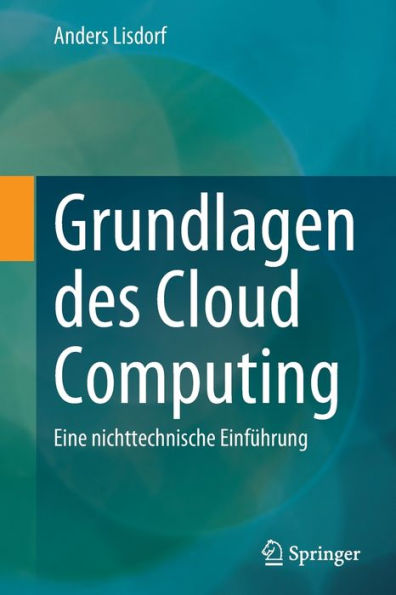 Anders Lisdorf

Grundlagen des Cloud Computing

Eine nichttechnische Einführung

Springer